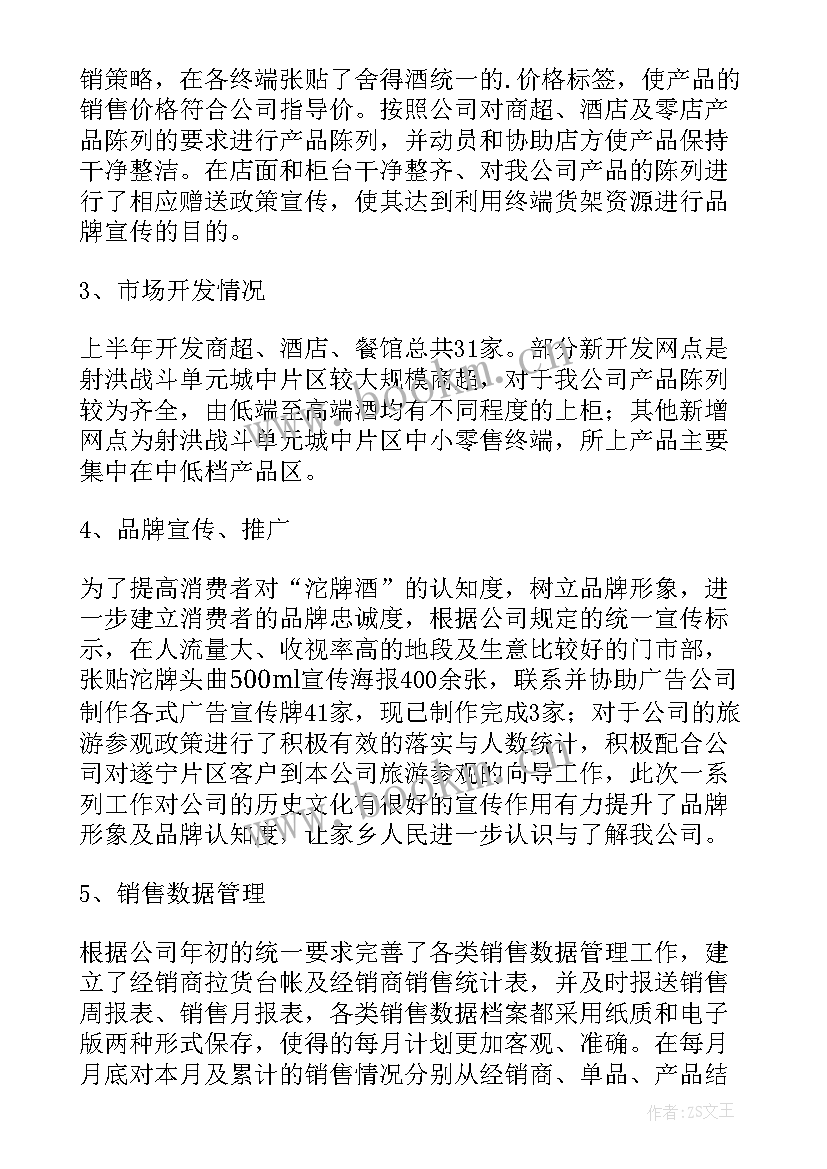 销策略，在各终端张贴了舍得酒统一的.价格标签，使产品的销售价格符合公司指导价。按照公司对商超、酒店及零店产品陈列的要求进行产品陈列，并动员和协助店方使产品保持干净整洁。在店面和柜台干净整齐、对我公司产品的陈列进行了相应赠送政策宣传，使其达到利用终端货架资源进行品牌宣传的目的。

3、市场开发情况

上半年开发商超、酒店、餐馆总共31家。部分新开发网点是射洪战斗单元城中片区较大规模商超，对于我公司产品陈列较为齐全，由低端至高端酒均有不同程度的上柜；其他新增网点为射洪战斗单元城中片区中小零售终端，所上产品主要集中在中低档产品区。

4、品牌宣传、推广

为了提高消费者对“沱牌酒”的认知度，树立品牌形象，进一步建立消费者的品牌忠诚度，根据公司规定的统一宣传标示，在人流量大、收视率高的地段及生意比较好的门市部，张贴沱牌头曲500ml宣传海报400余张，联系并协助广告公司制作各式广告宣传牌41家，现已制作完成3家；对于公司的旅游参观政策进行了积极有效的落实与人数统计，积极配合公司对遂宁片区客户到本公司旅游参观的向导工作，此次一系列工作对公司的历史文化有很好的宣传作用有力提升了品牌形象及品牌认知度，让家乡人民进一步认识与了解我公司。

5、销售数据管理

根据公司年初的统一要求完善了各类销售数据管理工作，建立了经销商拉货台帐及经销商销售统计表，并及时报送销售周报表、销售月报表，各类销售数据档案都采用纸质和电子版两种形式保存，使得的每月计划更加客观、准确。在每月月底对本月及累计的销售情况分别从经销商、单品、产品结

作者：ZS文王